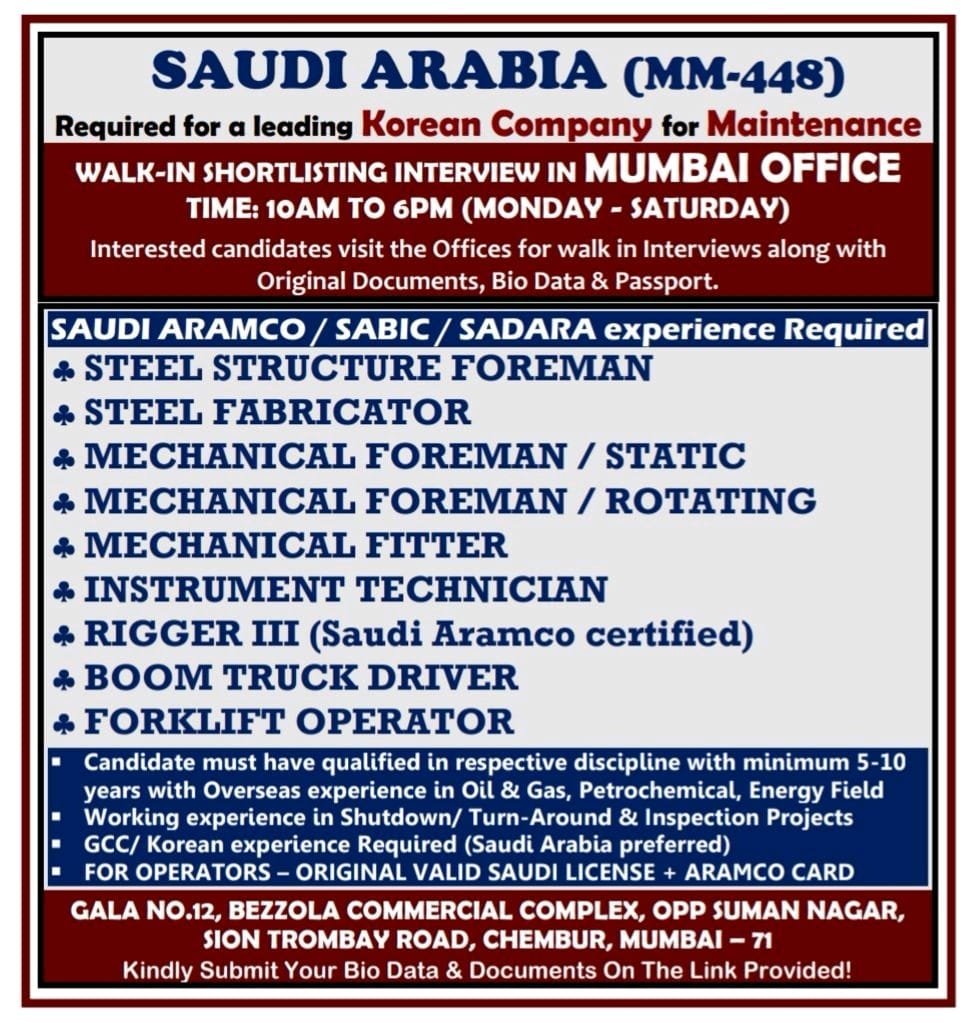 SAUDI ARABIA (MM-448)

Required for a leading Korean Company for Maintenance

WALK-IN SHORTLISTING INTERVIEW IN MUMBAI OFFICE

TIME: 10AM TO 6PM (MONDAY - SATURDAY)

Interested candidates visit the Offices for walk in Interviews along with Original Documents, Bio Data & Passport.

SAUDI ARAMCO / SABIC / SADARA experience Required

♣ STEEL STRUCTURE FOREMAN
♣ STEEL FABRICATOR
♣ MECHANICAL FOREMAN / STATIC
♣ MECHANICAL FOREMAN / ROTATING
♣ MECHANICAL FITTER
♣ INSTRUMENT TECHNICIAN
♣ RIGGER III (Saudi Aramco certified)
♣ BOOM TRUCK DRIVER
♣ FORKLIFT OPERATOR

▪ Candidate must have qualified in respective discipline with minimum 5-10 years with Overseas experience in Oil & Gas, Petrochemical, Energy Field
▪ Working experience in Shutdown/ Turn-Around & Inspection Projects
▪ GCC/ Korean experience Required (Saudi Arabia preferred)
▪ FOR OPERATORS – ORIGINAL VALID SAUDI LICENSE + ARAMCO CARD

GALA NO.12, BEZZOLA COMMERCIAL COMPLEX, OPP SUMAN NAGAR, SION TROMBAY ROAD, CHEMBUR, MUMBAI – 71

Kindly Submit Your Bio Data & Documents On The Link Provided!